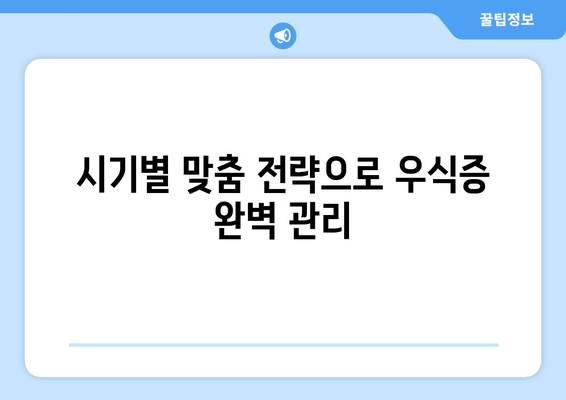 꿀팁정보

시기별 맞춤 전략으로 우식증 완벽 관리